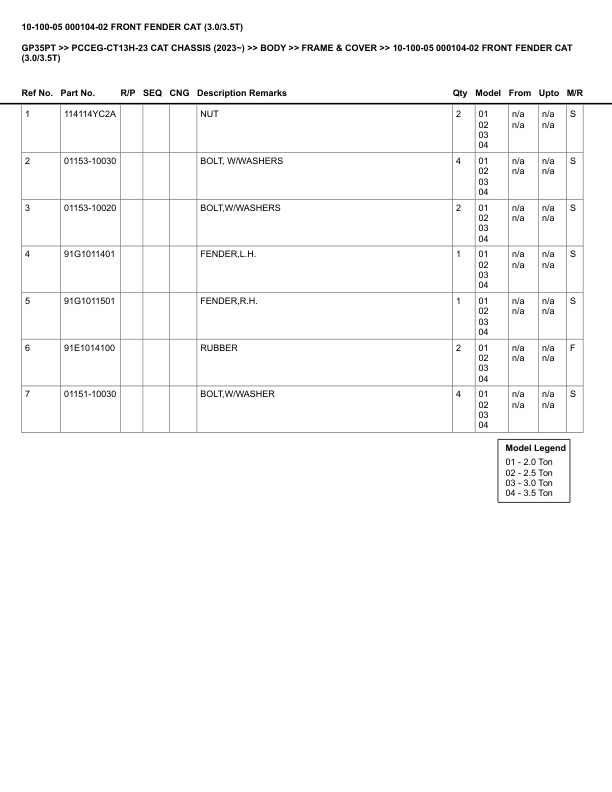 10-100-05 000104-02 FRONT FENDER CAT (3.0/3.5T)

GP35PT >> PCCEG-CT13H-23 CAT CHASSIS (2023~) >> BODY >> FRAME & COVER >> 10-100-05 000104-02 FRONT FENDER CAT (3.0/3.5T)

| Ref No. | Part No. | R/P | SEQ | CNG | Description Remarks | Qty | Model | From | Upto | M/R |
|---|---|---|---|---|---|---|---|---|---|---|
| 1 | 114114YC2A | | | | NUT | 2 | 01 02 03 04 | n/a n/a | n/a n/a | S |
| 2 | 01153-10030 | | | | BOLT, W/WASHERS | 4 | 01 02 03 04 | n/a n/a | n/a n/a | S |
| 3 | 01153-10020 | | | | BOLT,W/WASHERS | 2 | 01 02 03 04 | n/a n/a | n/a n/a | S |
| 4 | 91G1011401 | | | | FENDER,L.H. | 1 | 01 02 03 04 | n/a n/a | n/a n/a | S |
| 5 | 91G1011501 | | | | FENDER,R.H. | 1 | 01 02 03 04 | n/a n/a | n/a n/a | S |
| 6 | 91E1014100 | | | | RUBBER | 2 | 01 02 03 04 | n/a n/a | n/a n/a | F |
| 7 | 01151-10030 | | | | BOLT,W/WASHER | 4 | 01 02 03 04 | n/a n/a | n/a n/a | S |

Model Legend
01 - 2.0 Ton
02 - 2.5 Ton
03 - 3.0 Ton
04 - 3.5 Ton